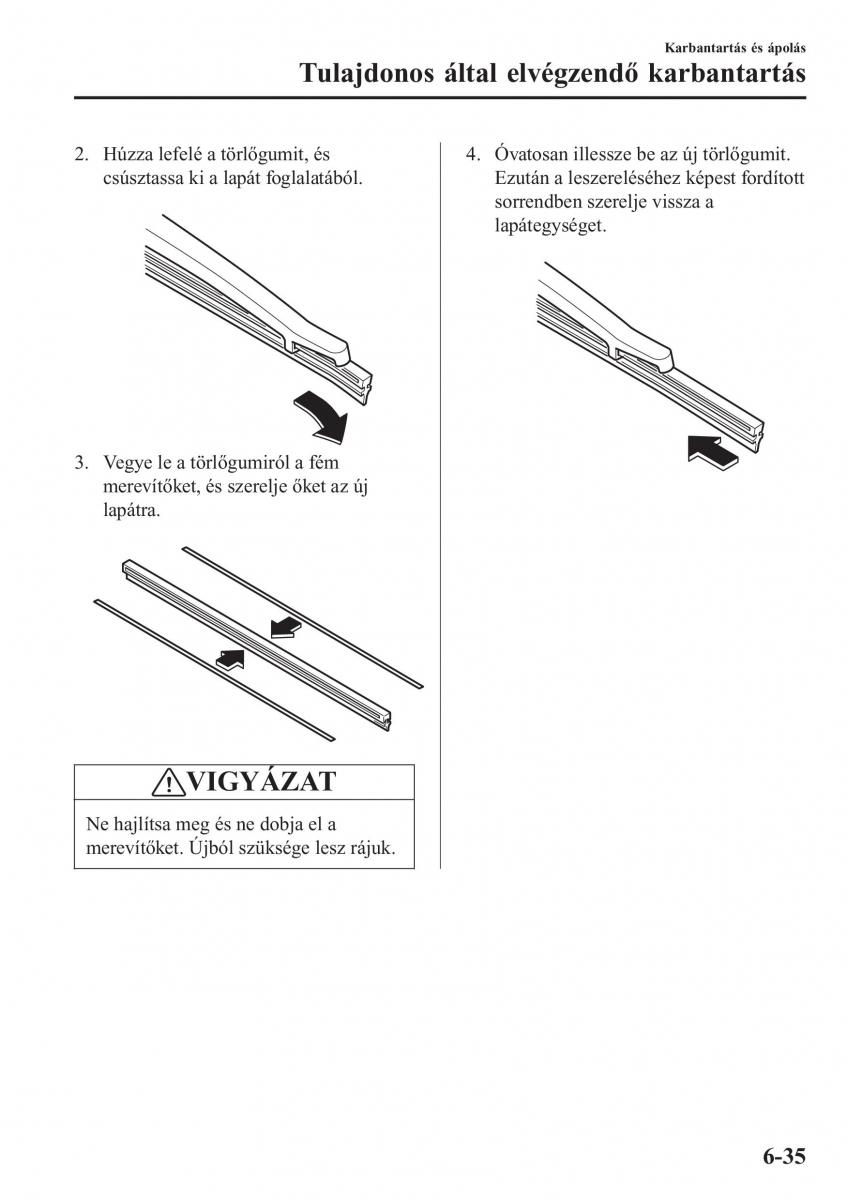 Karbantartás és ápolás

Tulajdonos által elvégzendő karbantartás

2. Húzza lefelé a törlőgumit, és csúsztassa ki a lapát foglalatából.

3. Vegye le a törlőgumiról a fém merevítőket, és szerelje őket az új lapátra.

VIGYÁZAT

Ne hajlítsa meg és ne dobja el a merevítőket. Újból szüksége lesz rájuk.

4. Óvatosan illessze be az új törlőgumit. Ezután a leszereléséhez képest fordított sorrendben szerelje vissza a lapátegységet.

6-35